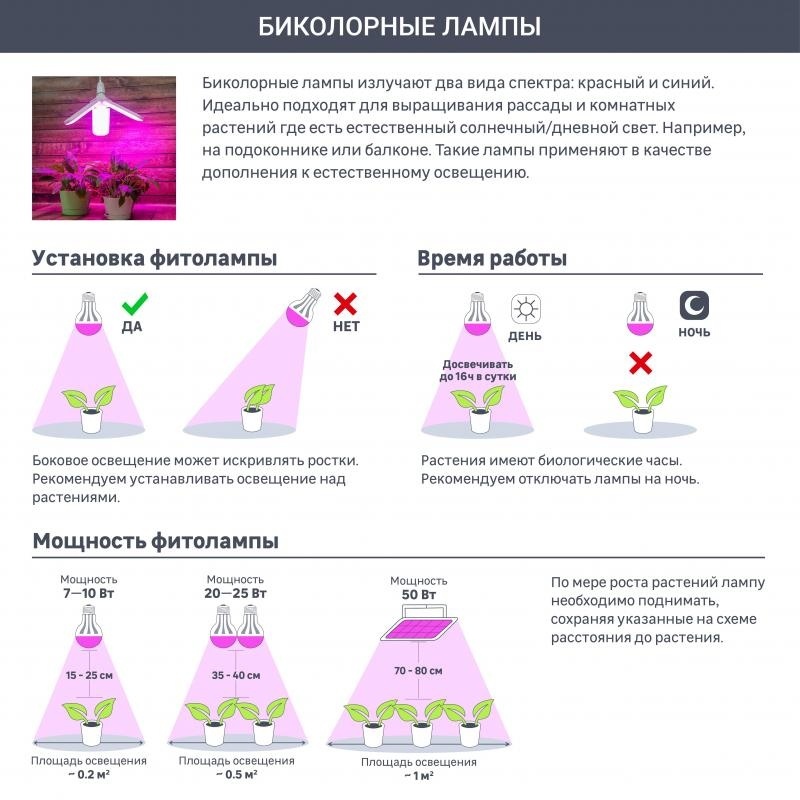 БИКОЛОРНЫЕ ЛАМПЫ

Биколорные лампы излучают два вида спектра: красный и синий. Идеально подходят для выращивания рассады и комнатных растений где есть естественный солнечный/дневной свет. Например, на подоконнике или балконе. Такие лампы применяют в качестве дополнения к естественному освещению.

Установка фитолампы

ДА

НЕТ

Боковое освещение может искривлять ростки. Рекомендуем устанавливать освещение над растениями.

Время работы

ДЕНЬ

Досвечивать до 16ч в сутки

НОЧЬ

Растения имеют биологические часы. Рекомендуем отключать лампы на ночь.

Мощность фитолампы

Мощность
7—10 Вт

15 - 25 см

Площадь освещения
~ 0.2 м²

Мощность
20—25 Вт

35 - 40 см

Площадь освещения
~ 0.5 м²

Мощность
50 Вт

70 - 80 см

Площадь освещения
~ 1 м²

По мере роста растений лампу необходимо поднимать, сохраняя указанные на схеме расстояния до растения.